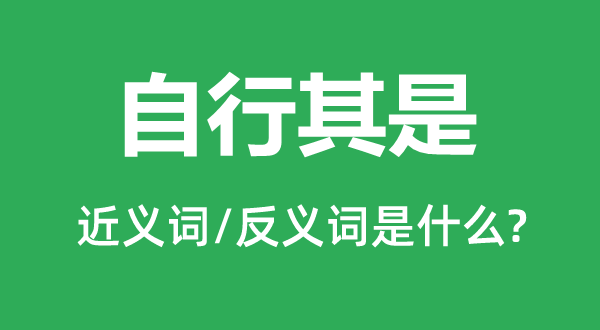 自行其是

近义词/反义词是什么?